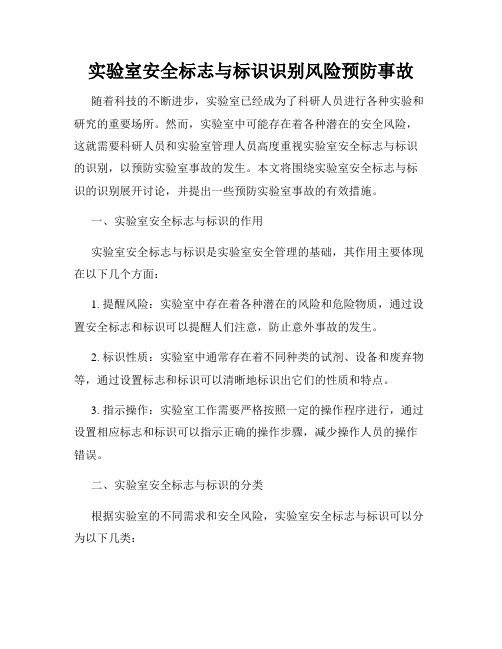 实验室安全标志与标识识别风险预防事故

随着科技的不断进步，实验室已经成为了科研人员进行各种实验和研究的重要场所。然而，实验室中可能存在着各种潜在的安全风险，这就需要科研人员和实验室管理人员高度重视实验室安全标志与标识的识别，以预防实验室事故的发生。本文将围绕实验室安全标志与标识的识别展开讨论，并提出一些预防实验室事故的有效措施。

一、实验室安全标志与标识的作用

实验室安全标志与标识是实验室安全管理的基础，其作用主要体现在以下几个方面：

1. 提醒风险：实验室中存在着各种潜在的风险和危险物质，通过设置安全标志和标识可以提醒人们注意，防止意外事故的发生。

2. 标识性质：实验室中通常存在着不同种类的试剂、设备和废弃物等，通过设置标志和标识可以清晰地标识出它们的性质和特点。

3. 指示操作：实验室工作需要严格按照一定的操作程序进行，通过设置相应标志和标识可以指示正确的操作步骤，减少操作人员的操作错误。

二、实验室安全标志与标识的分类

根据实验室的不同需求和安全风险，实验室安全标志与标识可以分为以下几类：